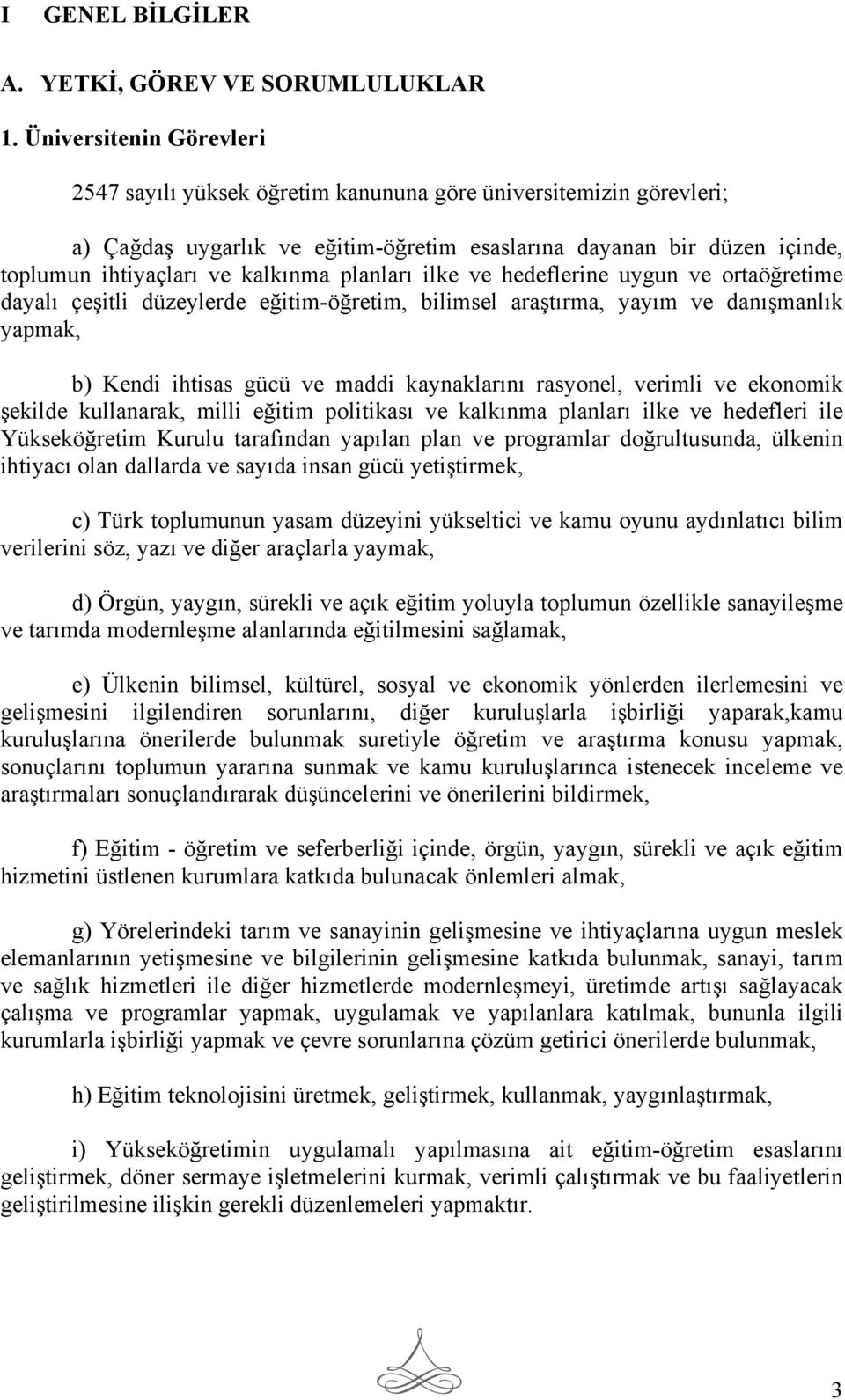 I GENEL BİLGİLER

A. YETKİ, GÖREV VE SORUMLULUKLAR

1. Üniversitenin Görevleri

2547 sayılı yüksek öğretim kanununa göre üniversitemizin görevleri;

a) Çağdaş uygarlık ve eğitim-öğretim esaslarına dayanan bir düzen içinde, toplumun ihtiyaçları ve kalkınma planları ilke ve hedeflerine uygun ve ortaöğretime dayalı çeşitli düzeylerde eğitim-öğretim, bilimsel araştırma, yayım ve danışmanlık yapmak,

b) Kendi ihtisas gücü ve maddi kaynaklarını rasyonel, verimli ve ekonomik şekilde kullanarak, milli eğitim politikası ve kalkınma planları ilke ve hedefleri ile Yükseköğretim Kurulu tarafından yapılan plan ve programlar doğrultusunda, ülkenin ihtiyacı olan dallarda ve sayıda insan gücü yetiştirmek,

c) Türk toplumunun yasam düzeyini yükseltici ve kamu oyunu aydınlatıcı bilim verilerini söz, yazı ve diğer araçlarla yaymak,

d) Örgün, yaygın, sürekli ve açık eğitim yoluyla toplumun özellikle sanayileşme ve tarımda modernleşme alanlarında eğitilmesini sağlamak,

e) Ülkenin bilimsel, kültürel, sosyal ve ekonomik yönlerden ilerlemesini ve gelişmesini ilgilendiren sorunlarını, diğer kuruluşlarla işbirliği yaparak,kamu kuruluşlarına önerilerde bulunmak suretiyle öğretim ve araştırma konusu yapmak, sonuçlarını toplumun yararına sunmak ve kamu kuruluşlarınca istenecek inceleme ve araştırmaları sonuçlandırarak düşüncelerini ve önerilerini bildirmek,

f) Eğitim - öğretim ve seferberliği içinde, örgün, yaygın, sürekli ve açık eğitim hizmetini üstlenen kurumlara katkıda bulunacak önlemleri almak,

g) Yörelerindeki tarım ve sanayinin gelişmesine ve ihtiyaçlarına uygun meslek elemanlarının yetişmesine ve bilgilerinin gelişmesine katkıda bulunmak, sanayi, tarım ve sağlık hizmetleri ile diğer hizmetlerde modernleşmeyi, üretimde artışı sağlayacak çalışma ve programlar yapmak, uygulamak ve yapılanlara katılmak, bununla ilgili kurumlarla işbirliği yapmak ve çevre sorunlarına çözüm getirici önerilerde bulunmak,

h) Eğitim teknolojisini üretmek, geliştirmek, kullanmak, yaygınlaştırmak,

i) Yükseköğretimin uygulamalı yapılmasına ait eğitim-öğretim esaslarını geliştirmek, döner sermaye işletmelerini kurmak, verimli çalıştırmak ve bu faaliyetlerin geliştirilmesine ilişkin gerekli düzenlemeleri yapmaktır.

3